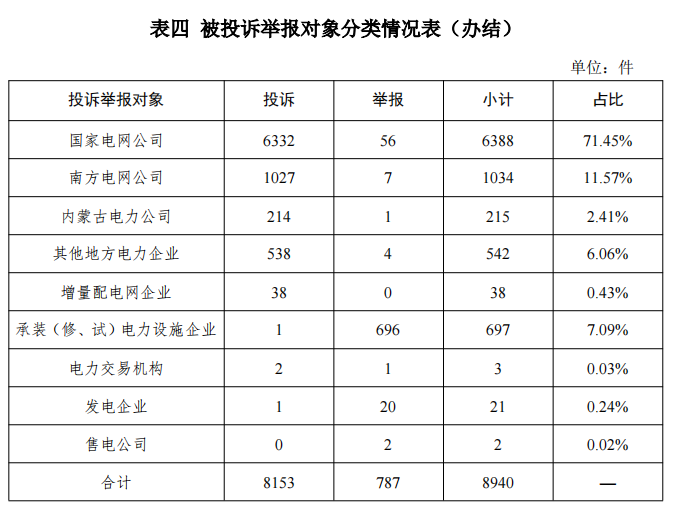 表四 被投诉举报对象分类情况表（办结）

单位：件

| 投诉举报对象 | 投诉 | 举报 | 小计 | 占比 |
|---|---|---|---|---|
| 国家电网公司 | 6332 | 56 | 6388 | 71.45% |
| 南方电网公司 | 1027 | 7 | 1034 | 11.57% |
| 内蒙古电力公司 | 214 | 1 | 215 | 2.41% |
| 其他地方电力企业 | 538 | 4 | 542 | 6.06% |
| 增量配电网企业 | 38 | 0 | 38 | 0.43% |
| 承装（修、试）电力设施企业 | 1 | 696 | 697 | 7.09% |
| 电力交易机构 | 2 | 1 | 3 | 0.03% |
| 发电企业 | 1 | 20 | 21 | 0.24% |
| 售电公司 | 0 | 2 | 2 | 0.02% |
| 合计 | 8153 | 787 | 8940 | — |